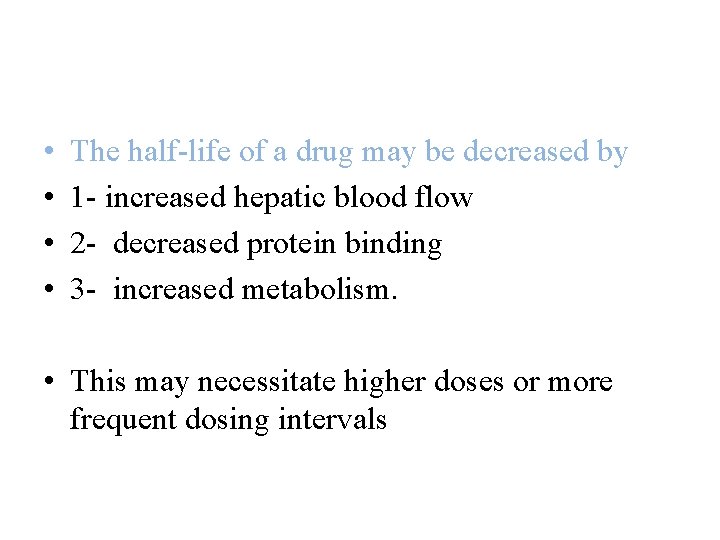 • The half-life of a drug may be decreased by
• 1- increased hepatic blood flow
• 2- decreased protein binding
• 3- increased metabolism.

• This may necessitate higher doses or more frequent dosing intervals